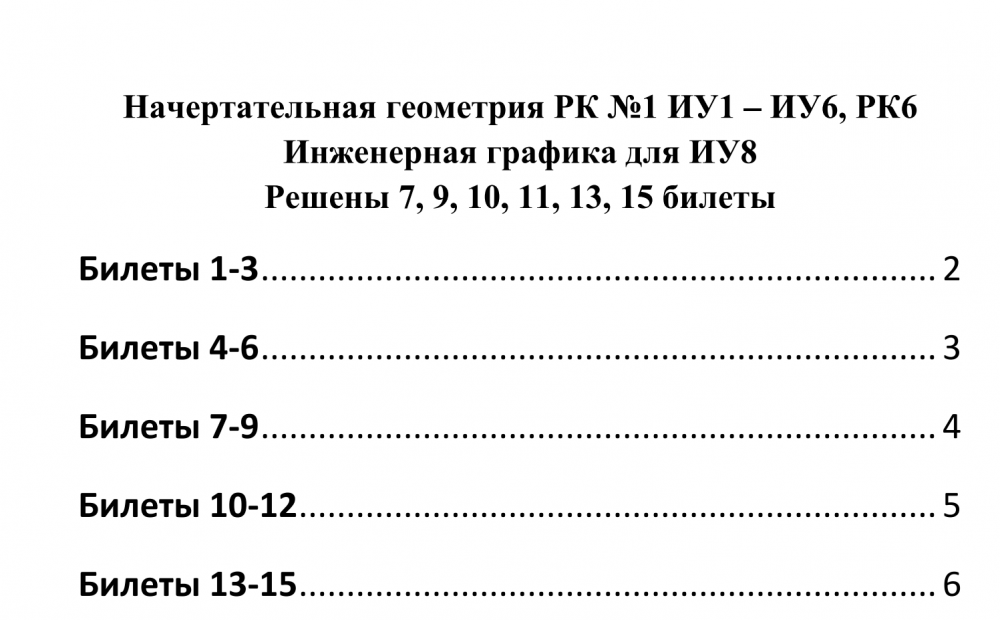 Начертательная геометрия РК №1 ИУ1 – ИУ6, РК6
Инженерная графика для ИУ8
Решены 7, 9, 10, 11, 13, 15 билеты

Билеты 1-3 2

Билеты 4-6 3

Билеты 7-9 4

Билеты 10-12 5

Билеты 13-15 6